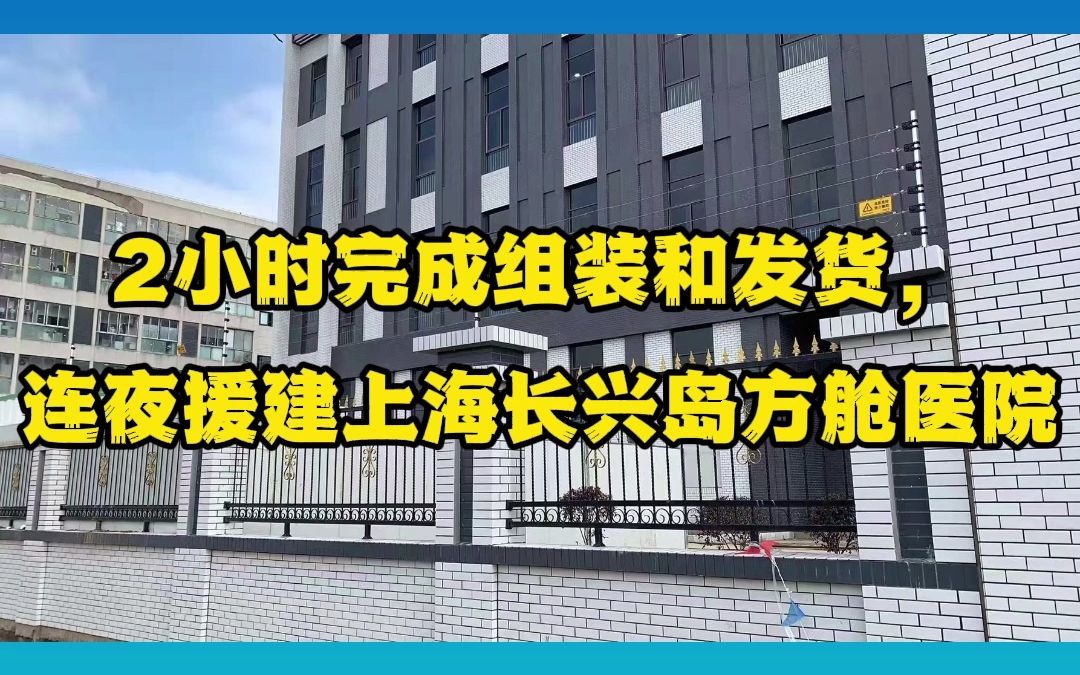 2小时完成组装和发货，
连夜援建上海长兴岛方舱医院